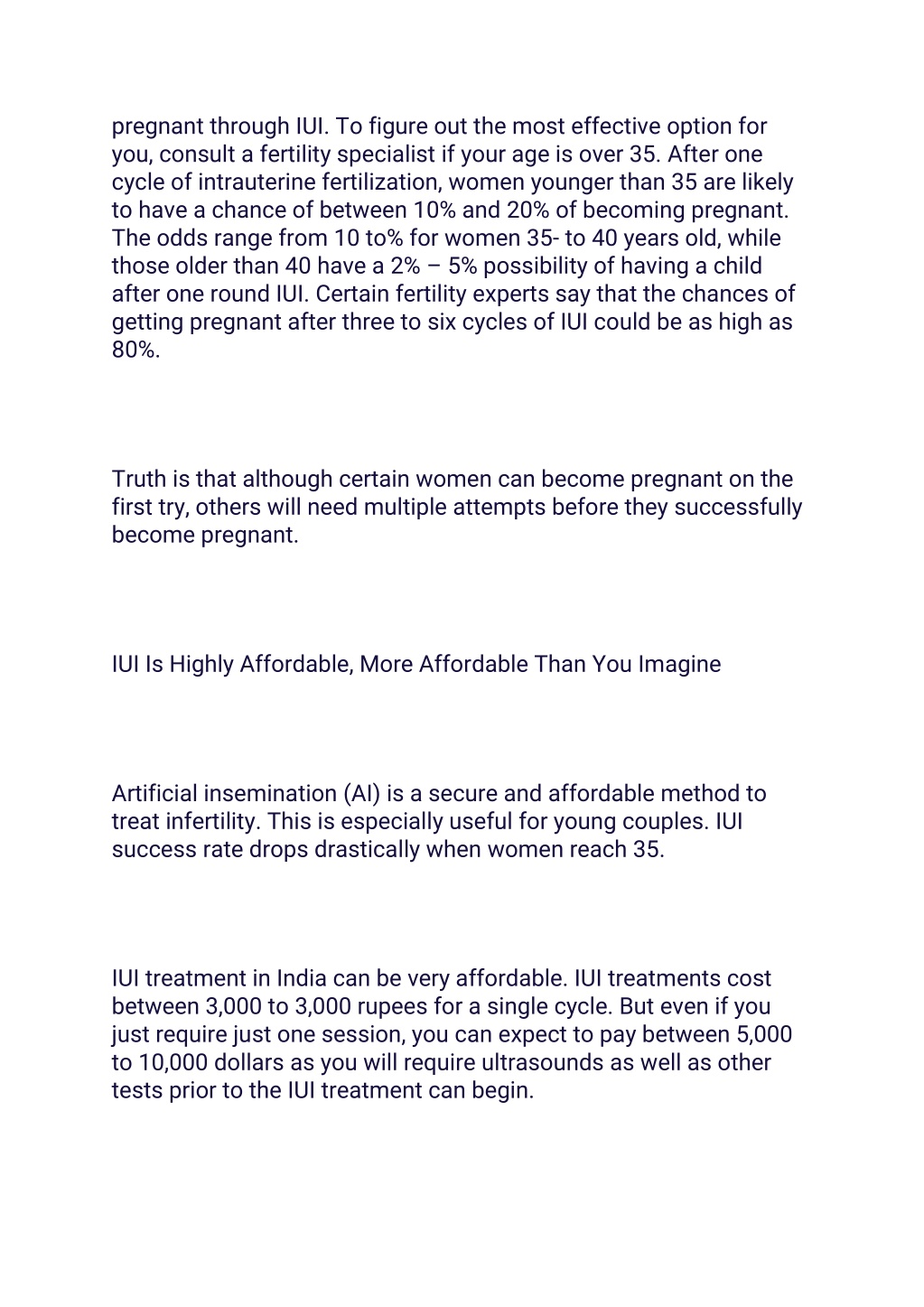 pregnant through IUI. To figure out the most effective option for you, consult a fertility specialist if your age is over 35. After one cycle of intrauterine fertilization, women younger than 35 are likely to have a chance of between 10% and 20% of becoming pregnant. The odds range from 10 to% for women 35- to 40 years old, while those older than 40 have a 2% – 5% possibility of having a child after one round IUI. Certain fertility experts say that the chances of getting pregnant after three to six cycles of IUI could be as high as 80%.

Truth is that although certain women can become pregnant on the first try, others will need multiple attempts before they successfully become pregnant.

IUI Is Highly Affordable, More Affordable Than You Imagine

Artificial insemination (AI) is a secure and affordable method to treat infertility. This is especially useful for young couples. IUI success rate drops drastically when women reach 35.

IUI treatment in India can be very affordable. IUI treatments cost between 3,000 to 3,000 rupees for a single cycle. But even if you just require just one session, you can expect to pay between 5,000 to 10,000 dollars as you will require ultrasounds as well as other tests prior to the IUI treatment can begin.